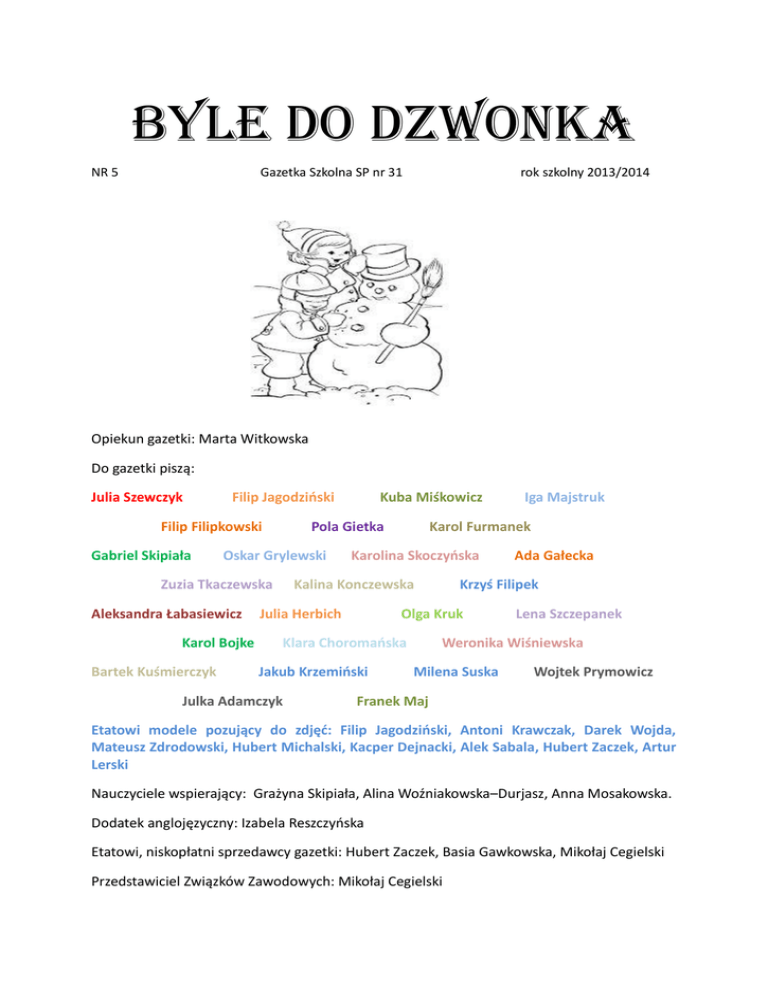 BYLE DO DZWONKA

NR 5 Gazetka Szkolna SP nr 31 rok szkolny 2013/2014

Opiekun gazetki: Marta Witkowska

Do gazetki piszą:

Julia Szewczyk Filip Jagodziński Kuba Miśkowicz Iga Majstruk

Filip Filipkowski Pola Gietka Karol Furmanek

Gabriel Skipiała Oskar Grylewski Karolina Skoczyńska Ada Gałecka

Zuzia Tkaczewska Kalina Konczewska Krzyś Filipek

Aleksandra Łabasiewicz Julia Herbich Olga Kruk Lena Szczepanek

Karol Bojke Klara Choromańska Weronika Wiśniewska

Bartek Kuśmierczyk Jakub Krzemiński Milena Suska Wojtek Prymowicz

Julka Adamczyk Franek Maj

Etatowi modele pozujący do zdjęć: Filip Jagodziński, Antoni Krawczak, Darek Wojda, Mateusz Zdrodowski, Hubert Michalski, Kacper Dejnacki, Alek Sabala, Hubert Zaczek, Artur Lerski

Nauczyciele wspierający: Grażyna Skipiała, Alina Woźniakowska–Durjasz, Anna Mosakowska.

Dodatek anglojęzyczny: Izabela Reszczyńska

Etatowi, niskopłatni sprzedawcy gazetki: Hubert Zaczek, Basia Gawkowska, Mikołaj Cegielski

Przedstawiciel Związków Zawodowych: Mikołaj Cegielski